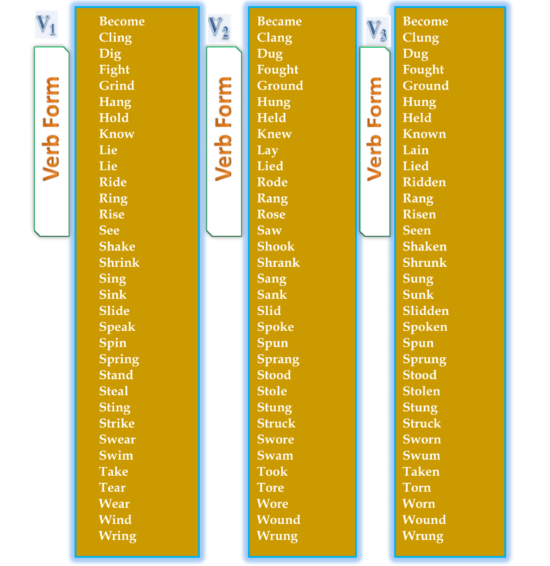 $V_1$

Verb Form

Become
Cling
Dig
Fight
Grind
Hang
Hold
Know
Lie
Lie
Ride
Ring
Rise
See
Shake
Shrink
Sing
Sink
Slide
Speak
Spin
Spring
Stand
Steal
Sting
Strike
Swear
Swim
Take
Tear
Wear
Wind
Wring

$V_2$

Verb Form

Became
Clang
Dug
Fought
Ground
Hung
Held
Knew
Lay
Lied
Rode
Rang
Rose
Saw
Shook
Shrank
Sang
Sank
Slid
Spoke
Spun
Sprang
Stood
Stole
Stung
Struck
Swore
Swam
Took
Tore
Wore
Wound
Wrung

$V_3$

Verb Form

Become
Clung
Dug
Fought
Ground
Hung
Held
Known
Lain
Lied
Ridden
Rang
Risen
Seen
Shaken
Shrunk
Sung
Sunk
Slidden
Spoken
Spun
Sprung
Stood
Stolen
Stung
Struck
Sworn
Swum
Taken
Torn
Worn
Wound
Wrung